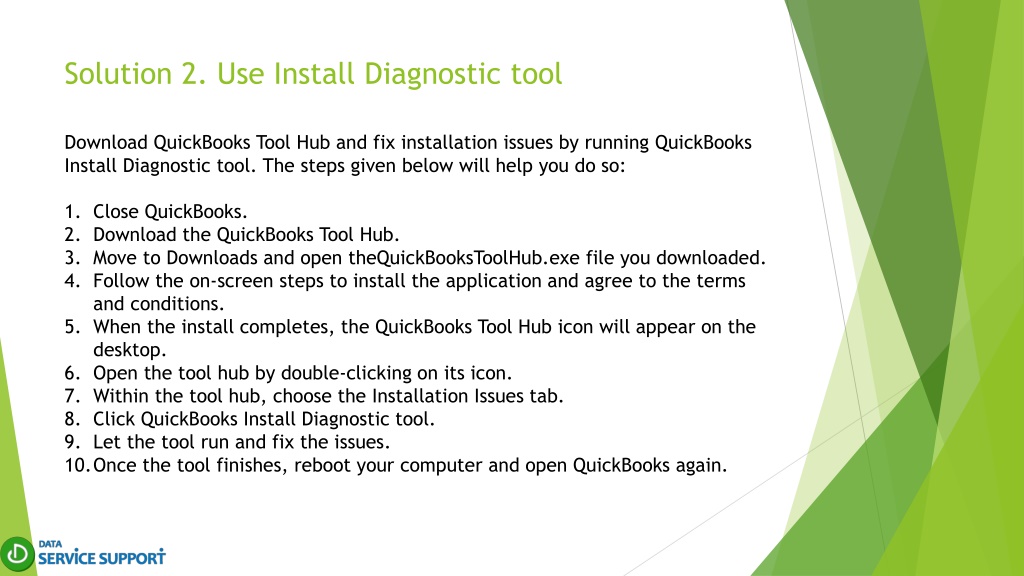 Solution 2. Use Install Diagnostic tool

Download QuickBooks Tool Hub and fix installation issues by running QuickBooks Install Diagnostic tool. The steps given below will help you do so:

1. Close QuickBooks.
2. Download the QuickBooks Tool Hub.
3. Move to Downloads and open theQuickBooksToolHub.exe file you downloaded.
4. Follow the on-screen steps to install the application and agree to the terms and conditions.
5. When the install completes, the QuickBooks Tool Hub icon will appear on the desktop.
6. Open the tool hub by double-clicking on its icon.
7. Within the tool hub, choose the Installation Issues tab.
8. Click QuickBooks Install Diagnostic tool.
9. Let the tool run and fix the issues.
10. Once the tool finishes, reboot your computer and open QuickBooks again.

DATA SERVICE SUPPORT